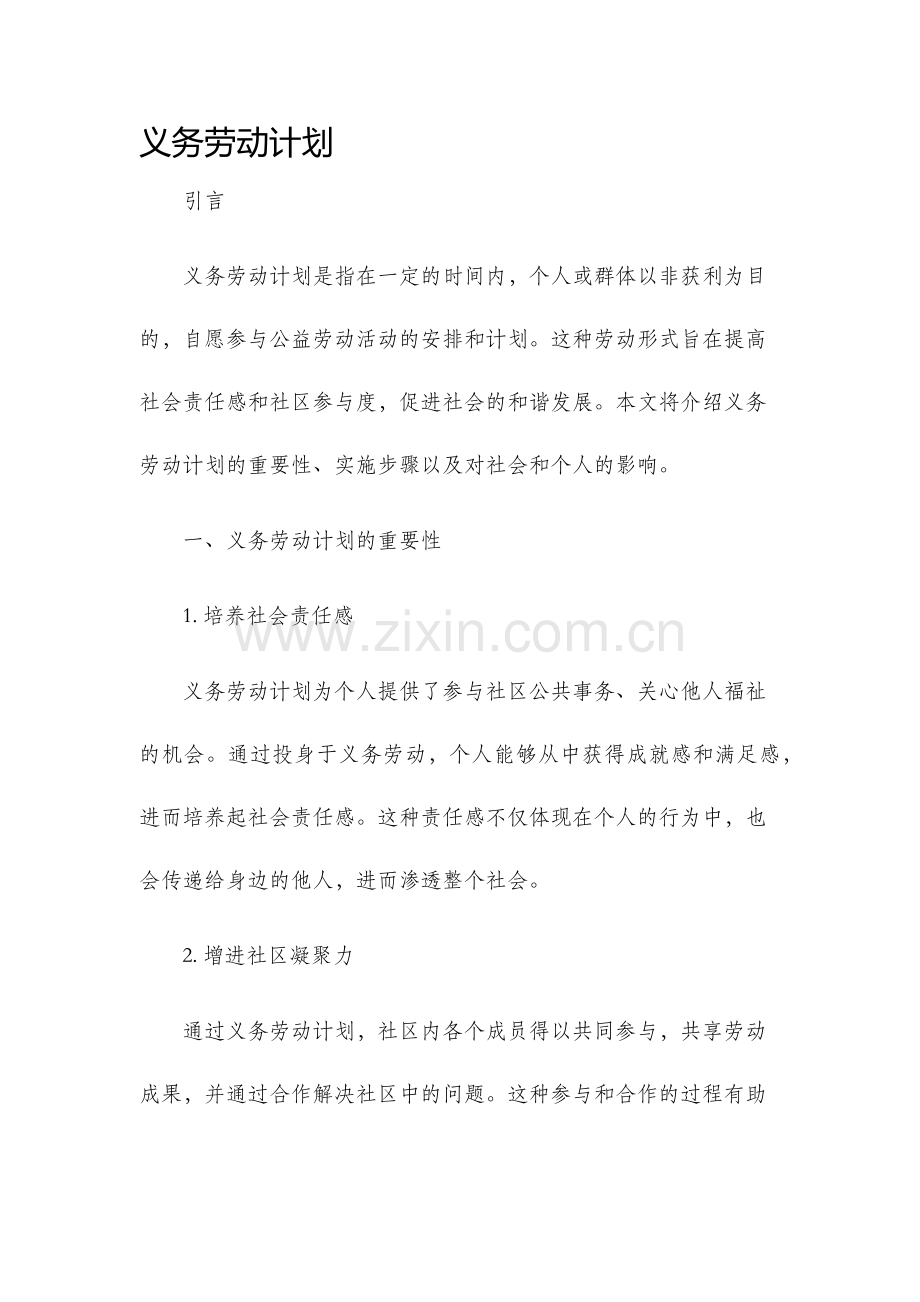 义务劳动计划

引言

义务劳动计划是指在一定的时间内，个人或群体以非获利为目的，自愿参与公益劳动活动的安排和计划。这种劳动形式旨在提高社会责任感和社区参与度，促进社会的和谐发展。本文将介绍义务劳动计划的重要性、实施步骤以及对社会和个人的影响。

一、义务劳动计划的重要性

1. 培养社会责任感

www.zixin.com.cn

义务劳动计划为个人提供了参与社区公共事务、关心他人福祉的机会。通过投身于义务劳动，个人能够从中获得成就感和满足感，进而培养起社会责任感。这种责任感不仅体现在个人的行为中，也会传递给身边的他人，进而渗透整个社会。

2. 增进社区凝聚力

通过义务劳动计划，社区内各个成员得以共同参与，共享劳动成果，并通过合作解决社区中的问题。这种参与和合作的过程有助